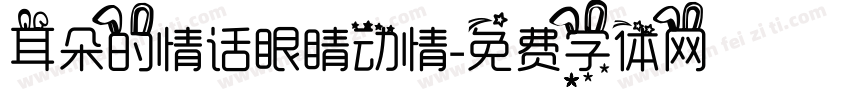 耳朵的情话眼睛动情-免费字体网